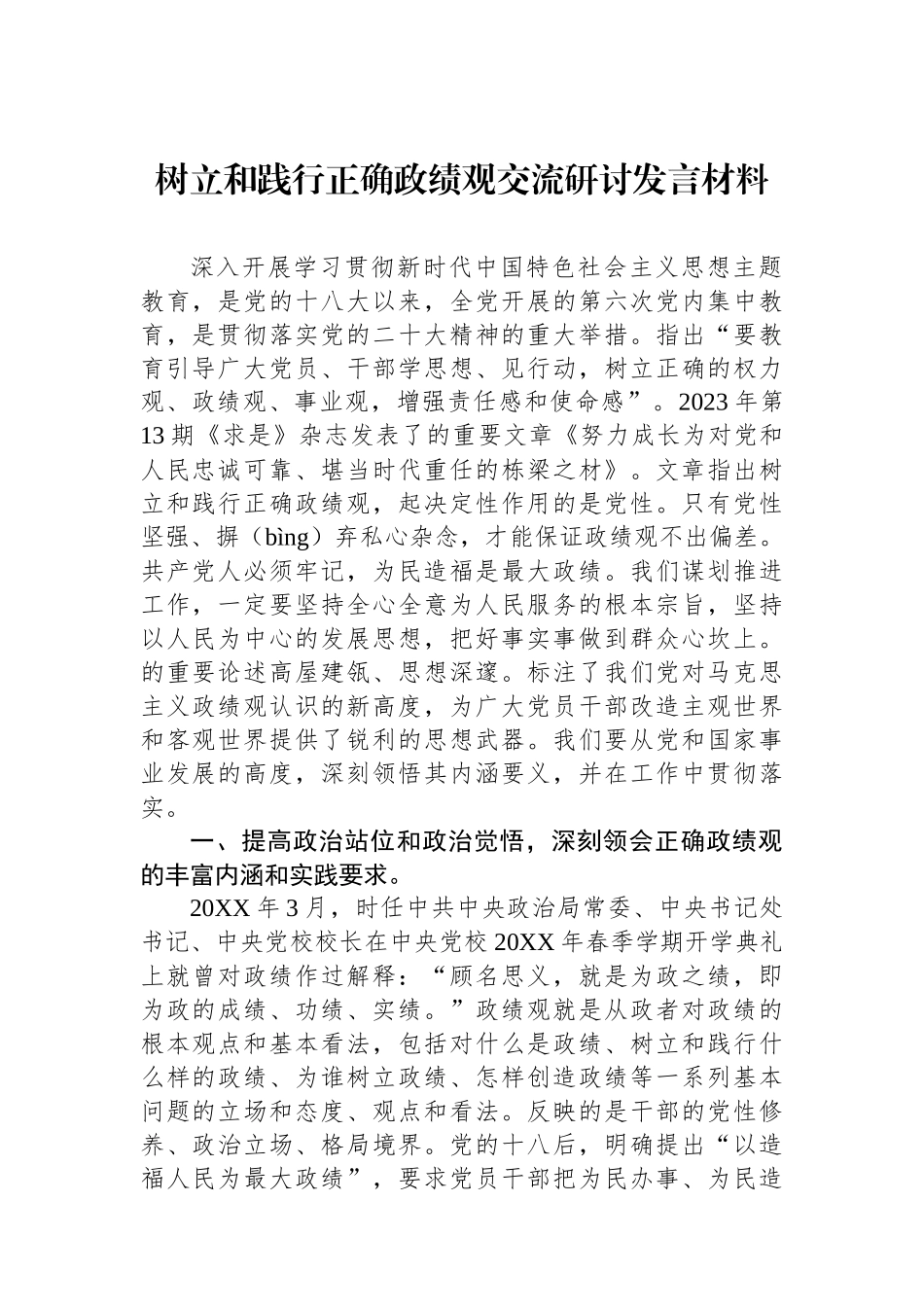 树立和践行正确政绩观交流研讨发言材料

深入开展学习贯彻新时代中国特色社会主义思想主题教育，是党的十八大以来，全党开展的第六次党内集中教育，是贯彻落实党的二十大精神的重大举措。指出“要教育引导广大党员、干部学思想、见行动，树立正确的权力观、政绩观、事业观，增强责任感和使命感”。2023年第13期《求是》杂志发表了的重要文章《努力成长为对党和人民忠诚可靠、堪当时代重任的栋梁之材》。文章指出树立和践行正确政绩观，起决定性作用的是党性。只有党性坚强、摒（bìng）弃私心杂念，才能保证政绩观不出偏差。共产党人必须牢记，为民造福是最大政绩。我们谋划推进工作，一定要坚持全心全意为人民服务的根本宗旨，坚持以人民为中心的发展思想，把好事实事做到群众心坎上。的重要论述高屋建瓴、思想深邃。标注了我们党对马克思主义政绩观认识的新高度，为广大党员干部改造主观世界和客观世界提供了锐利的思想武器。我们要从党和国家事业发展的高度，深刻领悟其内涵要义，并在工作中贯彻落实。

一、提高政治站位和政治觉悟，深刻领会正确政绩观的丰富内涵和实践要求。

20XX年3月，时任中共中央政治局常委、中央书记处书记、中央党校校长在中央党校20XX年春季学期开学典礼上就曾对政绩作过解释：“顾名思义，就是为政之绩，即为政的成绩、功绩、实绩。”政绩观就是从政者对政绩的根本观点和基本看法，包括对什么是政绩、树立和践行什么样的政绩、为谁树立政绩、怎样创造政绩等一系列基本问题的立场和态度、观点和看法。反映的是干部的党性修养、政治立场、格局境界。党的十八后，明确提出“以造福人民为最大政绩”，要求党员干部把为民办事、为民造